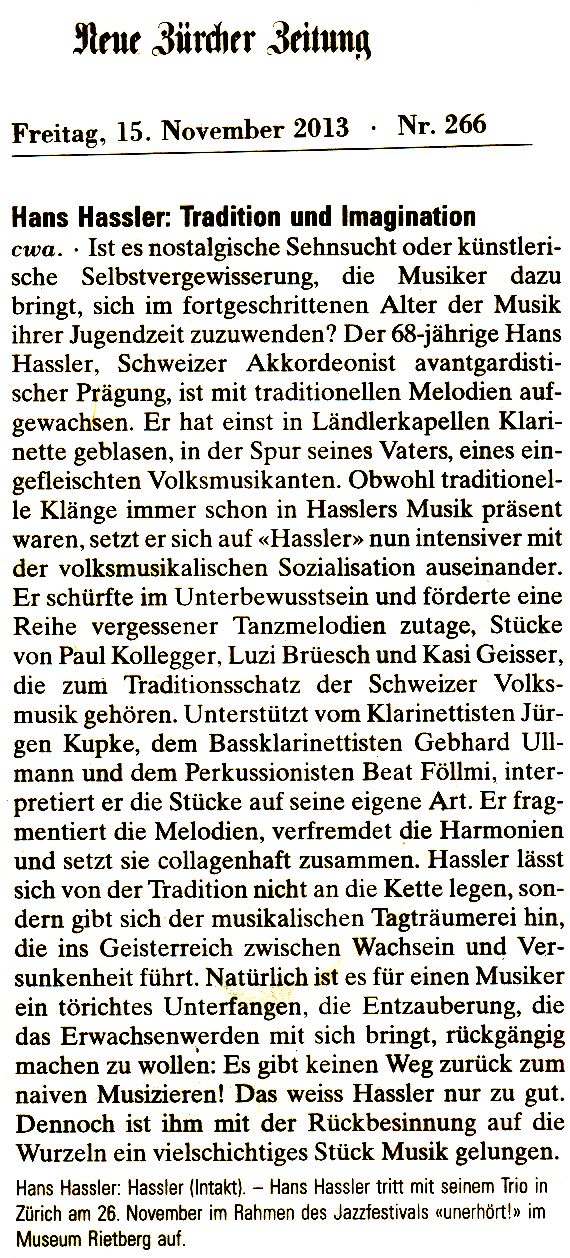 Neue Zürcher Zeitung

Freitag, 15. November 2013 · Nr. 266

Hans Hassler: Tradition und Imagination

cwa. · Ist es nostalgische Sehnsucht oder künstlerische Selbstvergewisserung, die Musiker dazu bringt, sich im fortgeschrittenen Alter der Musik ihrer Jugendzeit zuzuwenden? Der 68-jährige Hans Hassler, Schweizer Akkordeonist avantgardistischer Prägung, ist mit traditionellen Melodien aufgewachsen. Er hat einst in Ländlerkapellen Klarinette geblasen, in der Spur seines Vaters, eines eingefleischten Volksmusikanten. Obwohl traditionelle Klänge immer schon in Hasslers Musik präsent waren, setzt er sich auf «Hassler» nun intensiver mit der volksmusikalischen Sozialisation auseinander. Er schürfte im Unterbewusstsein und förderte eine Reihe vergessener Tanzmelodien zutage, Stücke von Paul Kollegger, Luzi Brüesch und Kasi Geisser, die zum Traditionsschatz der Schweizer Volksmusik gehören. Unterstützt vom Klarinettisten Jürgen Kupke, dem Bassklarinettisten Gebhard Ullmann und dem Perkussionisten Beat Föllmi, interpretiert er die Stücke auf seine eigene Art. Er fragmentiert die Melodien, verfremdet die Harmonien und setzt sie collagenhaft zusammen. Hassler lässt sich von der Tradition nicht an die Kette legen, sondern gibt sich der musikalischen Tagträumerei hin, die ins Geisterreich zwischen Wachsein und Versunkenheit führt. Natürlich ist es für einen Musiker ein törichtes Unterfangen, die Entzauberung, die das Erwachsenwerden mit sich bringt, rückgängig machen zu wollen: Es gibt keinen Weg zurück zum naiven Musizieren! Das weiss Hassler nur zu gut. Dennoch ist ihm mit der Rückbesinnung auf die Wurzeln ein vielschichtiges Stück Musik gelungen.

Hans Hassler: Hassler (Intakt). – Hans Hassler tritt mit seinem Trio in Zürich am 26. November im Rahmen des Jazzfestivals «unerhört!» im Museum Rietberg auf.